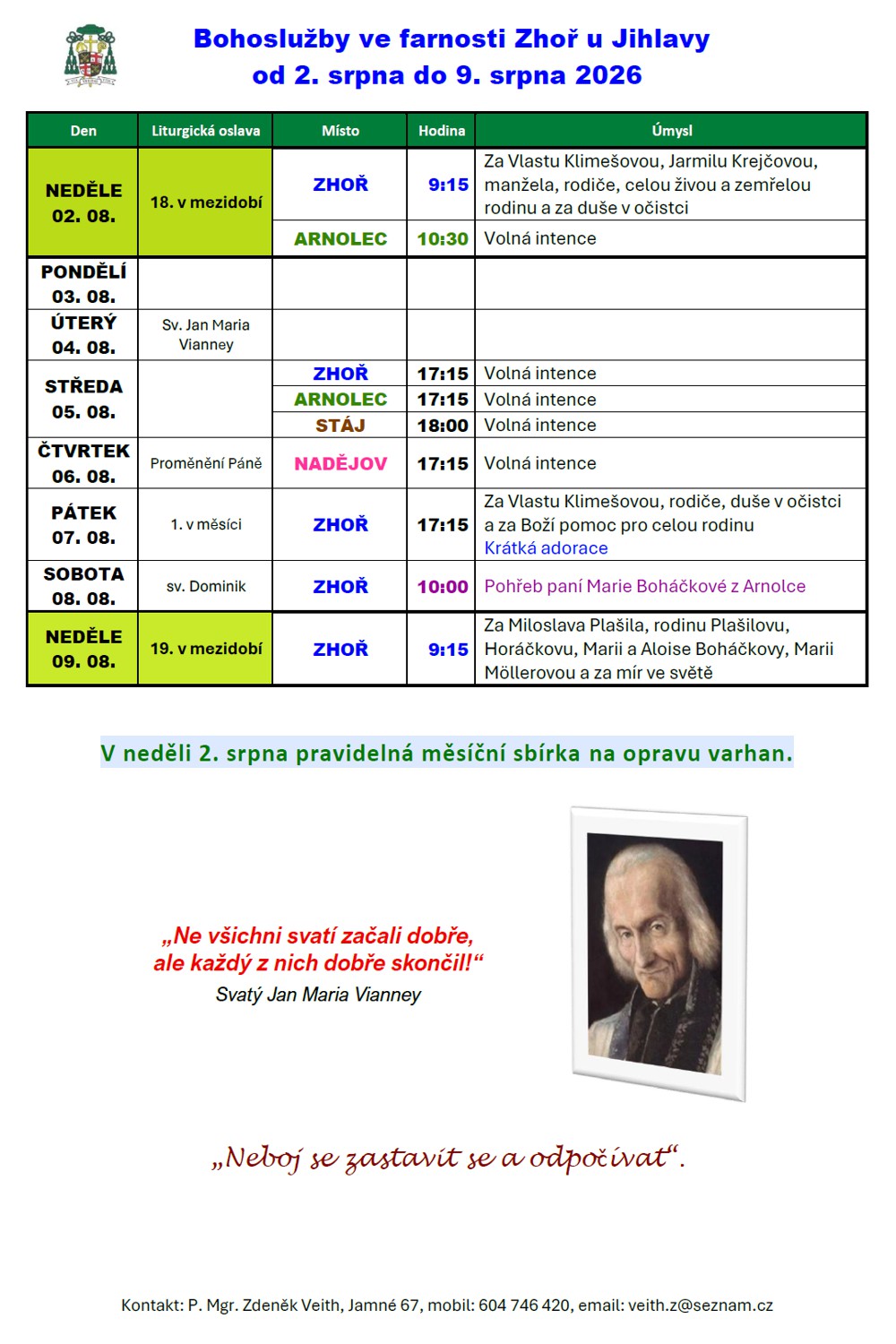 Bohoslužby ve farnosti Zhoř u Jihlavy
od 2. srpna do 9. srpna 2026

| Den | Liturgická oslava | Místo | Hodina | Úmysl |
|---|---|---|---|---|
| NEDĚLE 02. 08. | 18. v mezidobí | ZHOŘ | 9:15 | Za Vlastu Klimešovou, Jarmilu Krejčovou, manžela, rodiče, celou živou a zemřelou rodinu a za duše v očistci |
| | | ARNOLEC | 10:30 | Volná intence |
| PONDĚLÍ 03. 08. | | | | |
| ÚTERÝ 04. 08. | Sv. Jan Maria Vianney | | | |
| STŘEDA 05. 08. | | ZHOŘ | 17:15 | Volná intence |
| | | ARNOLEC | 17:15 | Volná intence |
| | | STÁJ | 18:00 | Volná intence |
| ČTVRTEK 06. 08. | Proměnění Páně | NADĚJOV | 17:15 | Volná intence |
| PÁTEK 07. 08. | 1. v měsíci | ZHOŘ | 17:15 | Za Vlastu Klimešovou, rodiče, duše v očistci a za Boží pomoc pro celou rodinu Krátká adorace |
| SOBOTA 08. 08. | sv. Dominik | ZHOŘ | 10:00 | Pohřeb paní Marie Boháčkové z Arnolce |
| NEDĚLE 09. 08. | 19. v mezidobí | ZHOŘ | 9:15 | Za Miloslava Plašila, rodinu Plašilovu, Horáčkovu, Marii a Aloise Boháčkovy, Marii Möllerovou a za mír ve světě |

V neděli 2. srpna pravidelná měsíční sbírka na opravu varhan.

„Ne všichni svatí začali dobře, ale každý z nich dobře skončil!“
Svatý Jan Maria Vianney

„Neboj se zastavit se a odpočívat“.

Kontakt: P. Mgr. Zdeněk Veith, Jamné 67, mobil: 604 746 420, email: veith.z@seznam.cz